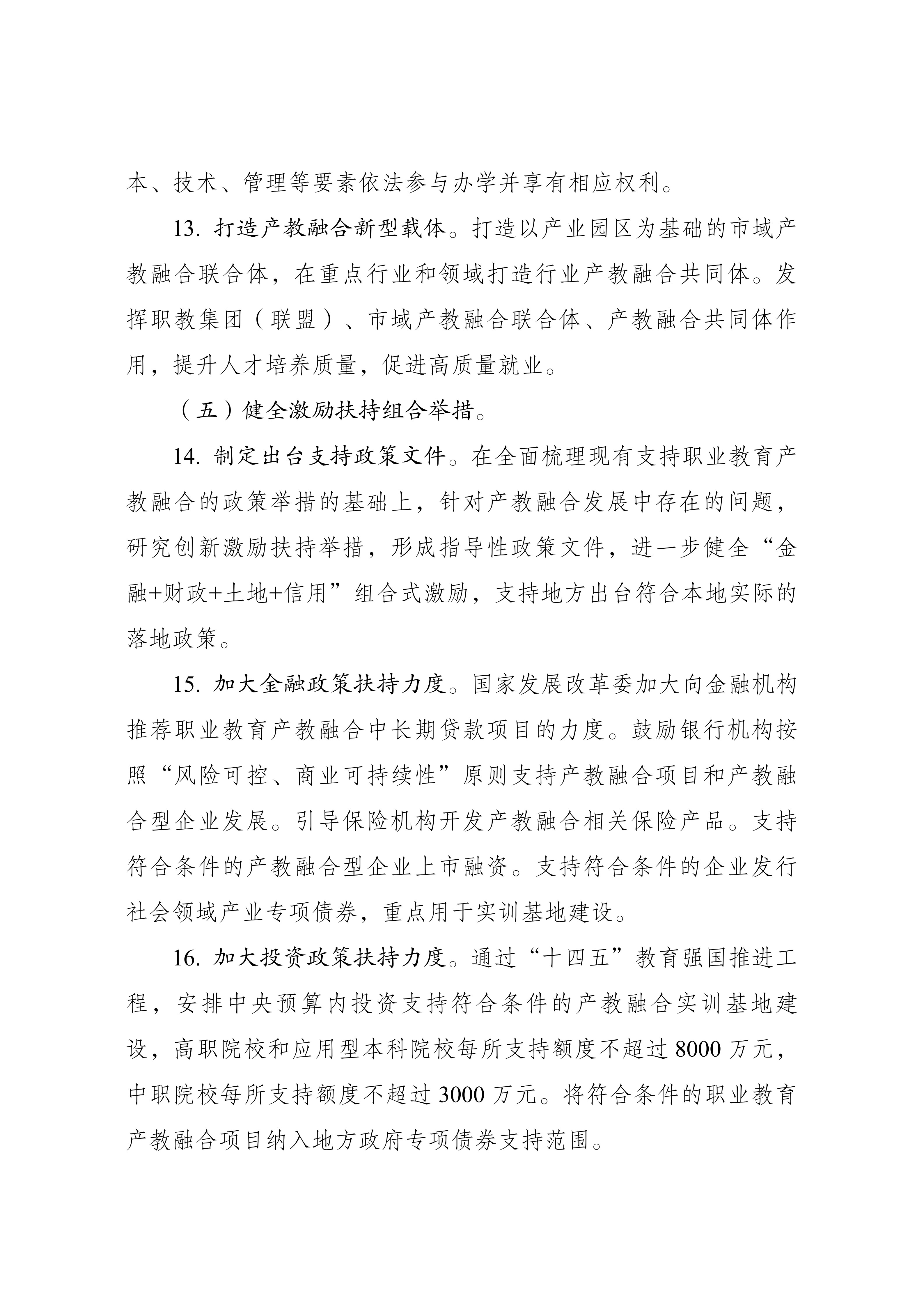 本、技术、管理等要素依法参与办学并享有相应权利。

13. 打造产教融合新型载体。打造以产业园区为基础的市域产教融合联合体，在重点行业和领域打造行业产教融合共同体。发挥职教集团（联盟）、市域产教融合联合体、产教融合共同体作用，提升人才培养质量，促进高质量就业。

（五）健全激励扶持组合举措。

14. 制定出台支持政策文件。在全面梳理现有支持职业教育产教融合的政策举措的基础上，针对产教融合发展中存在的问题，研究创新激励扶持举措，形成指导性政策文件，进一步健全“金融+财政+土地+信用”组合式激励，支持地方出台符合本地实际的落地政策。

15. 加大金融政策扶持力度。国家发展改革委加大向金融机构推荐职业教育产教融合中长期贷款项目的力度。鼓励银行机构按照“风险可控、商业可持续性”原则支持产教融合项目和产教融合型企业发展。引导保险机构开发产教融合相关保险产品。支持符合条件的产教融合型企业上市融资。支持符合条件的企业发行社会领域产业专项债券，重点用于实训基地建设。

16. 加大投资政策扶持力度。通过“十四五”教育强国推进工程，安排中央预算内投资支持符合条件的产教融合实训基地建设，高职院校和应用型本科院校每所支持额度不超过 8000 万元，中职院校每所支持额度不超过 3000 万元。将符合条件的职业教育产教融合项目纳入地方政府专项债券支持范围。